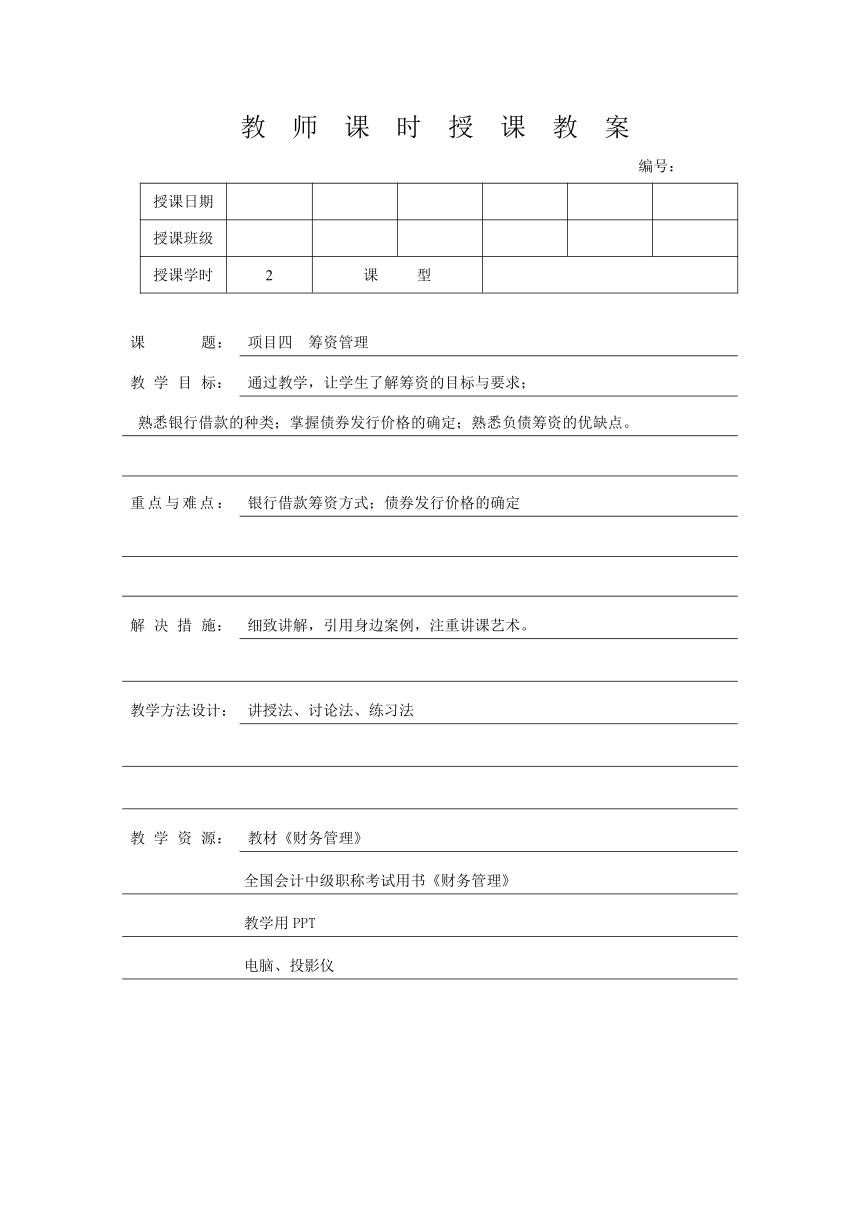 教 师 课 时 授 课 教 案

编号：

| 授课日期 | | | | | | |
|---|---|---|---|---|---|---|
| 授课班级 | | | | | | |
| 授课学时 | 2 | 课　　型 | | | | |

课　　题： 项目四　筹资管理

教 学 目 标： 通过教学，让学生了解筹资的目标与要求；

熟悉银行借款的种类；掌握债券发行价格的确定；熟悉负债筹资的优缺点。

重点与难点： 银行借款筹资方式；债券发行价格的确定

解 决 措 施： 细致讲解，引用身边案例，注重讲课艺术。

教学方法设计： 讲授法、讨论法、练习法

教 学 资 源： 教材《财务管理》

全国会计中级职称考试用书《财务管理》

教学用 PPT

电脑、投影仪